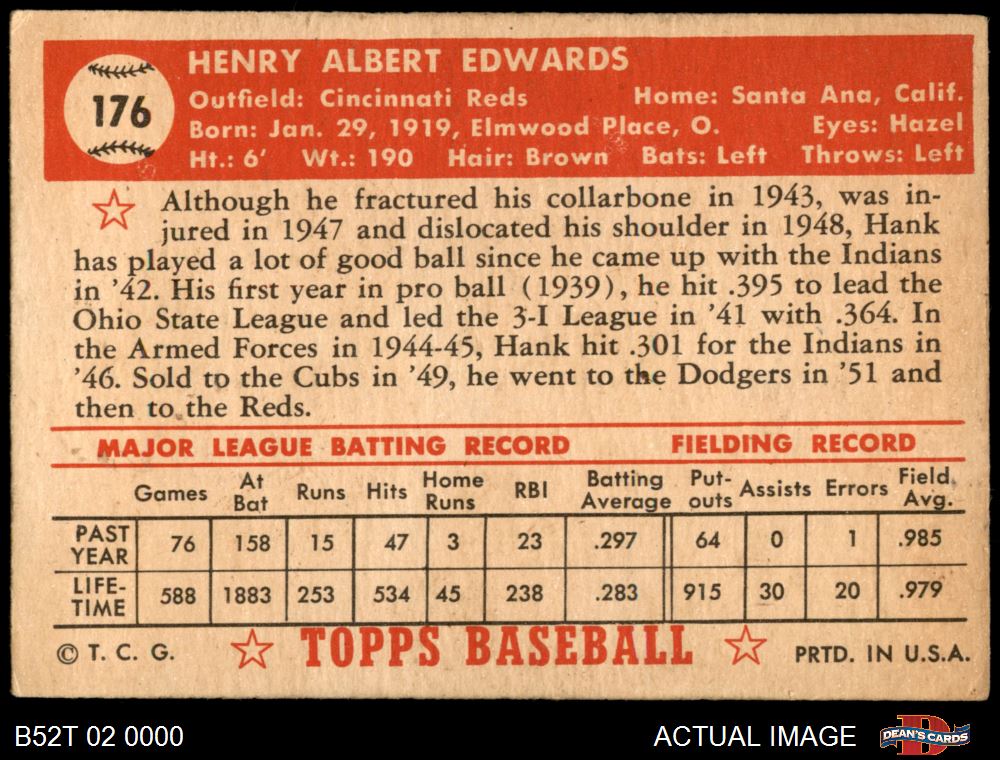 176

HENRY ALBERT EDWARDS

Outfield: Cincinnati Reds Home: Santa Ana, Calif.
Born: Jan. 29, 1919, Elmwood Place, O. Eyes: Hazel
Ht.: 6' Wt.: 190 Hair: Brown Bats: Left Throws: Left

Although he fractured his collarbone in 1943, was injured in 1947 and dislocated his shoulder in 1948, Hank has played a lot of good ball since he came up with the Indians in '42. His first year in pro ball (1939), he hit .395 to lead the Ohio State League and led the 3-I League in '41 with .364. In the Armed Forces in 1944-45, Hank hit .301 for the Indians in '46. Sold to the Cubs in '49, he went to the Dodgers in '51 and then to the Reds.

MAJOR LEAGUE BATTING RECORD FIELDING RECORD

| | Games | At Bat | Runs | Hits | Home Runs | RBI | Batting Average | Put-outs | Assists | Errors | Field. Avg. |
|---|---|---|---|---|---|---|---|---|---|---|---|
| PAST YEAR | 76 | 158 | 15 | 47 | 3 | 23 | .297 | 64 | 0 | 1 | .985 |
| LIFE-TIME | 588 | 1883 | 253 | 534 | 45 | 238 | .283 | 915 | 30 | 20 | .979 |

© T. C. G. TOPPS BASEBALL PRTD. IN U.S.A.

B52T 02 0000 ACTUAL IMAGE DEAN'S CARDS